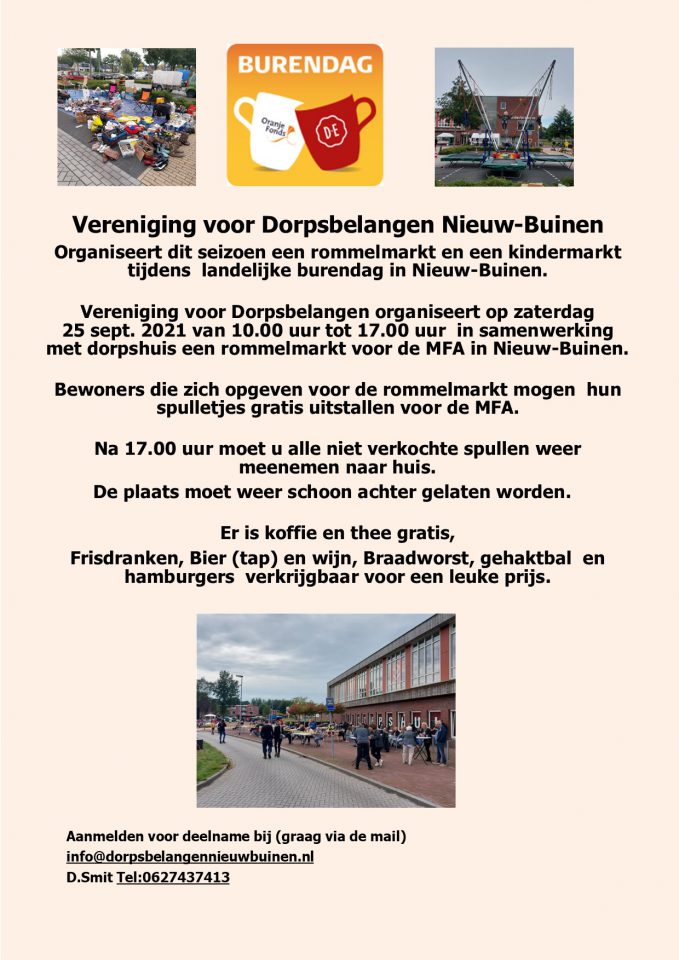 BURENDAG

Oranje Fonds

DE

Vereniging voor Dorpsbelangen Nieuw-Buinen

Organiseert dit seizoen een rommelmarkt en een kindermarkt tijdens landelijke burendag in Nieuw-Buinen.

Vereniging voor Dorpsbelangen organiseert op zaterdag 25 sept. 2021 van 10.00 uur tot 17.00 uur in samenwerking met dorpshuis een rommelmarkt voor de MFA in Nieuw-Buinen.

Bewoners die zich opgeven voor de rommelmarkt mogen hun spulletjes gratis uitstallen voor de MFA.

Na 17.00 uur moet u alle niet verkochte spullen weer meenemen naar huis.

De plaats moet weer schoon achter gelaten worden.

Er is koffie en thee gratis,

Frisdranken, Bier (tap) en wijn, Braadworst, gehaktbal en hamburgers verkrijgbaar voor een leuke prijs.

Aanmelden voor deelname bij (graag via de mail)
info@dorpsbelangennieuwbuinen.nl
D.Smit Tel:0627437413